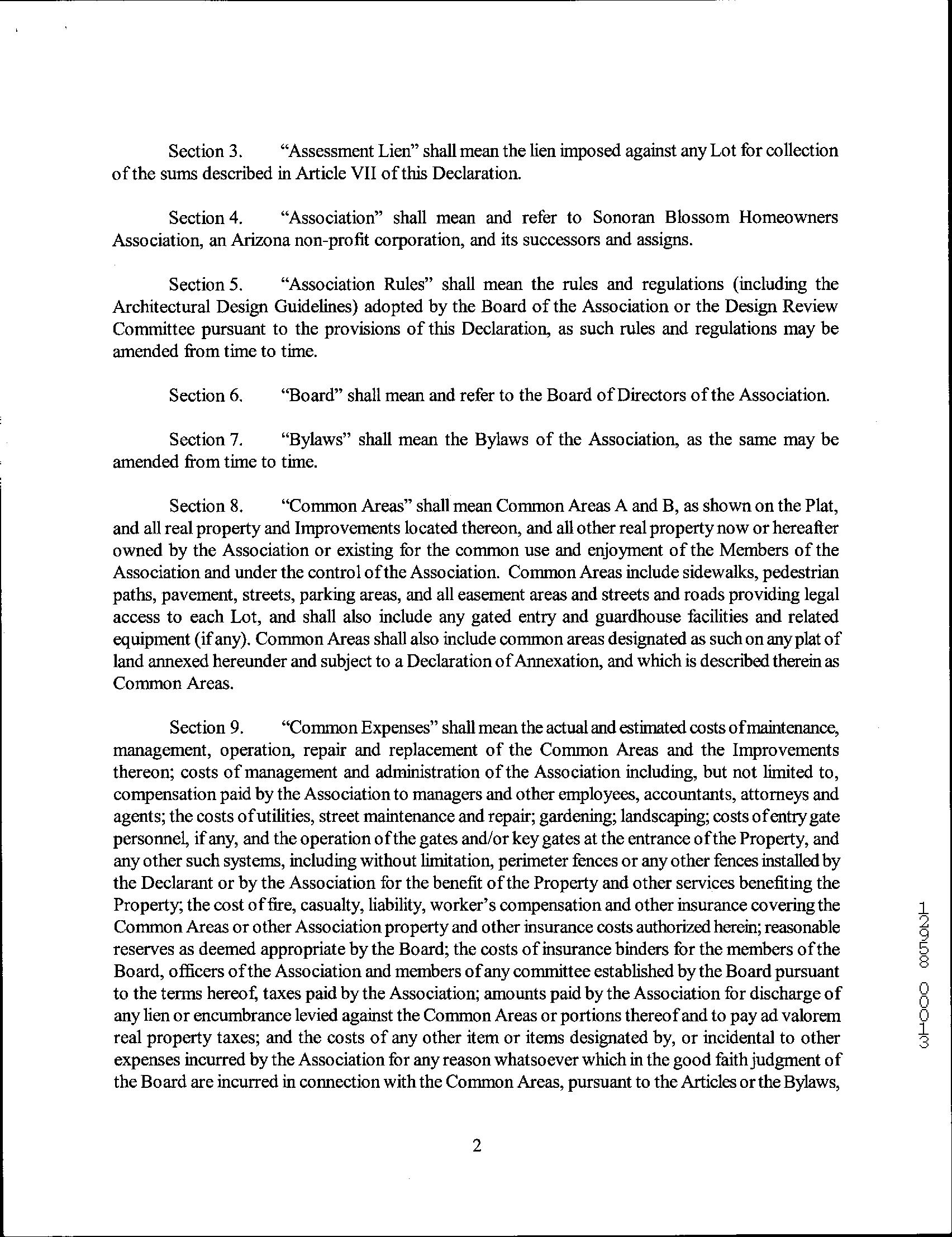 Section 3. "Assessment Lien" shall mean the lien imposed against any Lot for collection of the sums described in Article VII of this Declaration.

Section 4. "Association" shall mean and refer to Sonoran Blossom Homeowners Association, an Arizona non-profit corporation, and its successors and assigns.

Section 5. "Association Rules" shall mean the rules and regulations (including the Architectural Design Guidelines) adopted by the Board of the Association or the Design Review Committee pursuant to the provisions of this Declaration, as such rules and regulations may be amended from time to time.

Section 6. "Board" shall mean and refer to the Board of Directors of the Association.

Section 7. "Bylaws" shall mean the Bylaws of the Association, as the same may be amended from time to time.

Section 8. "Common Areas" shall mean Common Areas A and B, as shown on the Plat, and all real property and Improvements located thereon, and all other real property now or hereafter owned by the Association or existing for the common use and enjoyment of the Members of the Association and under the control of the Association. Common Areas include sidewalks, pedestrian paths, pavement, streets, parking areas, and all easement areas and streets and roads providing legal access to each Lot, and shall also include any gated entry and guardhouse facilities and related equipment (if any). Common Areas shall also include common areas designated as such on any plat of land annexed hereunder and subject to a Declaration of Annexation, and which is described therein as Common Areas.

Section 9. "Common Expenses" shall mean the actual and estimated costs of maintenance, management, operation, repair and replacement of the Common Areas and the Improvements thereon; costs of management and administration of the Association including, but not limited to, compensation paid by the Association to managers and other employees, accountants, attorneys and agents; the costs of utilities, street maintenance and repair; gardening; landscaping; costs of entry gate personnel, if any, and the operation of the gates and/or key gates at the entrance of the Property, and any other such systems, including without limitation, perimeter fences or any other fences installed by the Declarant or by the Association for the benefit of the Property and other services benefiting the Property; the cost of fire, casualty, liability, worker's compensation and other insurance covering the Common Areas or other Association property and other insurance costs authorized herein; reasonable reserves as deemed appropriate by the Board; the costs of insurance binders for the members of the Board, officers of the Association and members of any committee established by the Board pursuant to the terms hereof, taxes paid by the Association; amounts paid by the Association for discharge of any lien or encumbrance levied against the Common Areas or portions thereof and to pay ad valorem real property taxes; and the costs of any other item or items designated by, or incidental to other expenses incurred by the Association for any reason whatsoever which in the good faith judgment of the Board are incurred in connection with the Common Areas, pursuant to the Articles or the Bylaws,

12958 00013

2